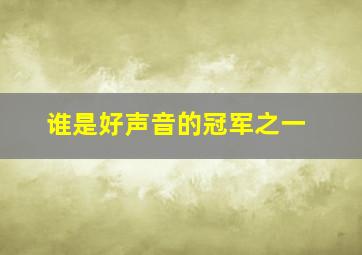 谁是好声音的冠军之一